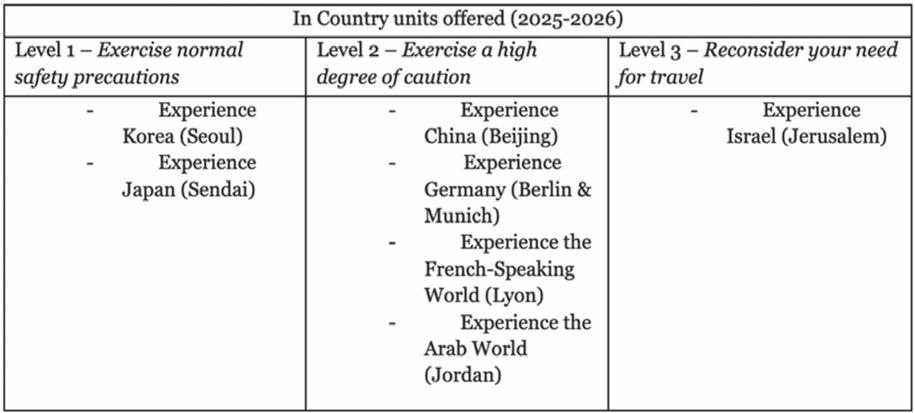 | In Country units offered (2025-2026) | | |
|---|---|---|
| Level 1 – Exercise normal safety precautions | Level 2 – Exercise a high degree of caution | Level 3 – Reconsider your need for travel |
| - Experience Korea (Seoul) - Experience Japan (Sendai) | - Experience China (Beijing) - Experience Germany (Berlin & Munich) - Experience the French-Speaking World (Lyon) - Experience the Arab World (Jordan) | - Experience Israel (Jerusalem) |